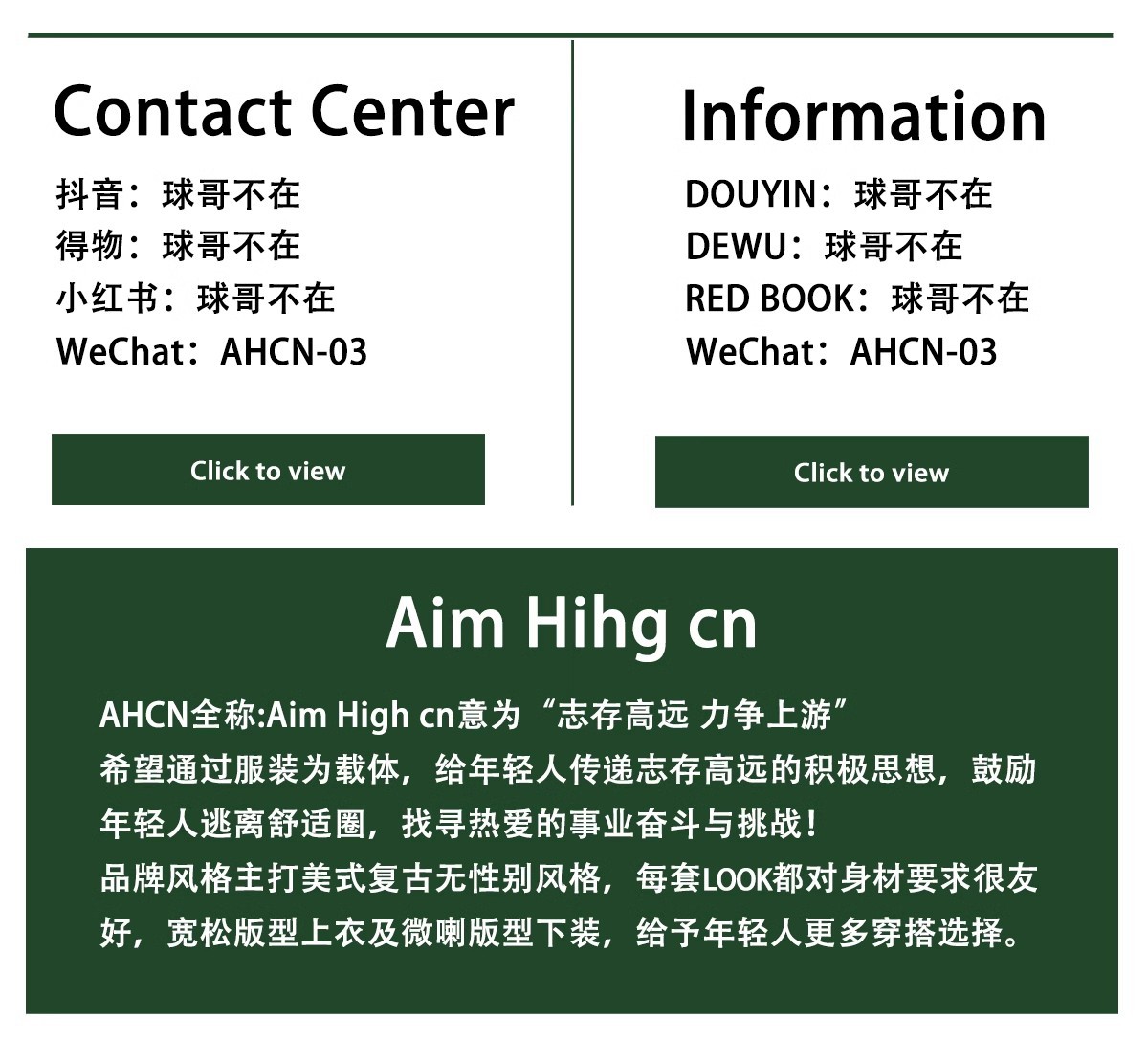 Contact Center

抖音：球哥不在
得物：球哥不在
小红书：球哥不在
WeChat：AHCN-03

Click to view

Information

DOUYIN：球哥不在
DEWU：球哥不在
RED BOOK：球哥不在
WeChat：AHCN-03

Click to view

Aim Hihg cn

AHCN全称:Aim High cn意为“志存高远 力争上游”
希望通过服装为载体，给年轻人传递志存高远的积极思想，鼓励年轻人逃离舒适圈，找寻热爱的事业奋斗与挑战！
品牌风格主打美式复古无性别风格，每套LOOK都对身材要求很友好，宽松版型上衣及微喇版型下装，给予年轻人更多穿搭选择。